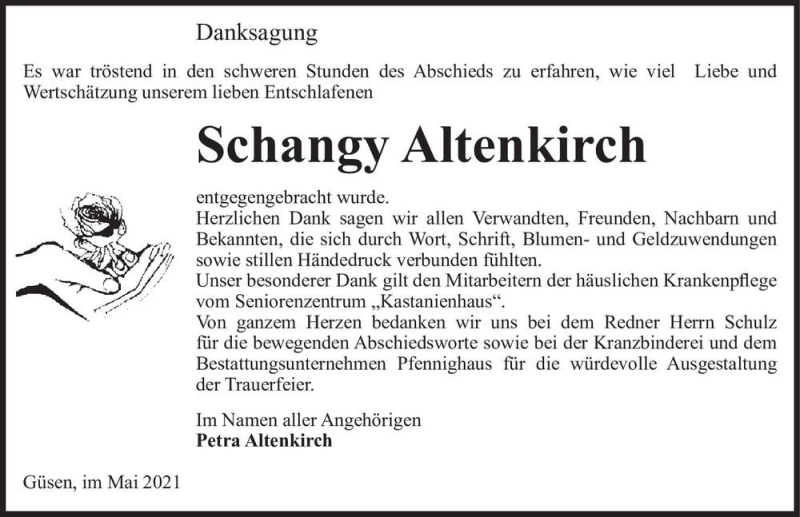 Danksagung

Es war tröstend in den schweren Stunden des Abschieds zu erfahren, wie viel Liebe und Wertschätzung unserem lieben Entschlafenen

Schangy Altenkirch

entgegengebracht wurde.
Herzlichen Dank sagen wir allen Verwandten, Freunden, Nachbarn und Bekannten, die sich durch Wort, Schrift, Blumen- und Geldzuwendungen sowie stillen Händedruck verbunden fühlten.
Unser besonderer Dank gilt den Mitarbeitern der häuslichen Krankenpflege vom Seniorenzentrum „Kastanienhaus“.
Von ganzem Herzen bedanken wir uns bei dem Redner Herrn Schulz für die bewegenden Abschiedsworte sowie bei der Kranzbinderei und dem Bestattungsunternehmen Pfennighaus für die würdevolle Ausgestaltung der Trauerfeier.

Im Namen aller Angehörigen
Petra Altenkirch

Güsen, im Mai 2021